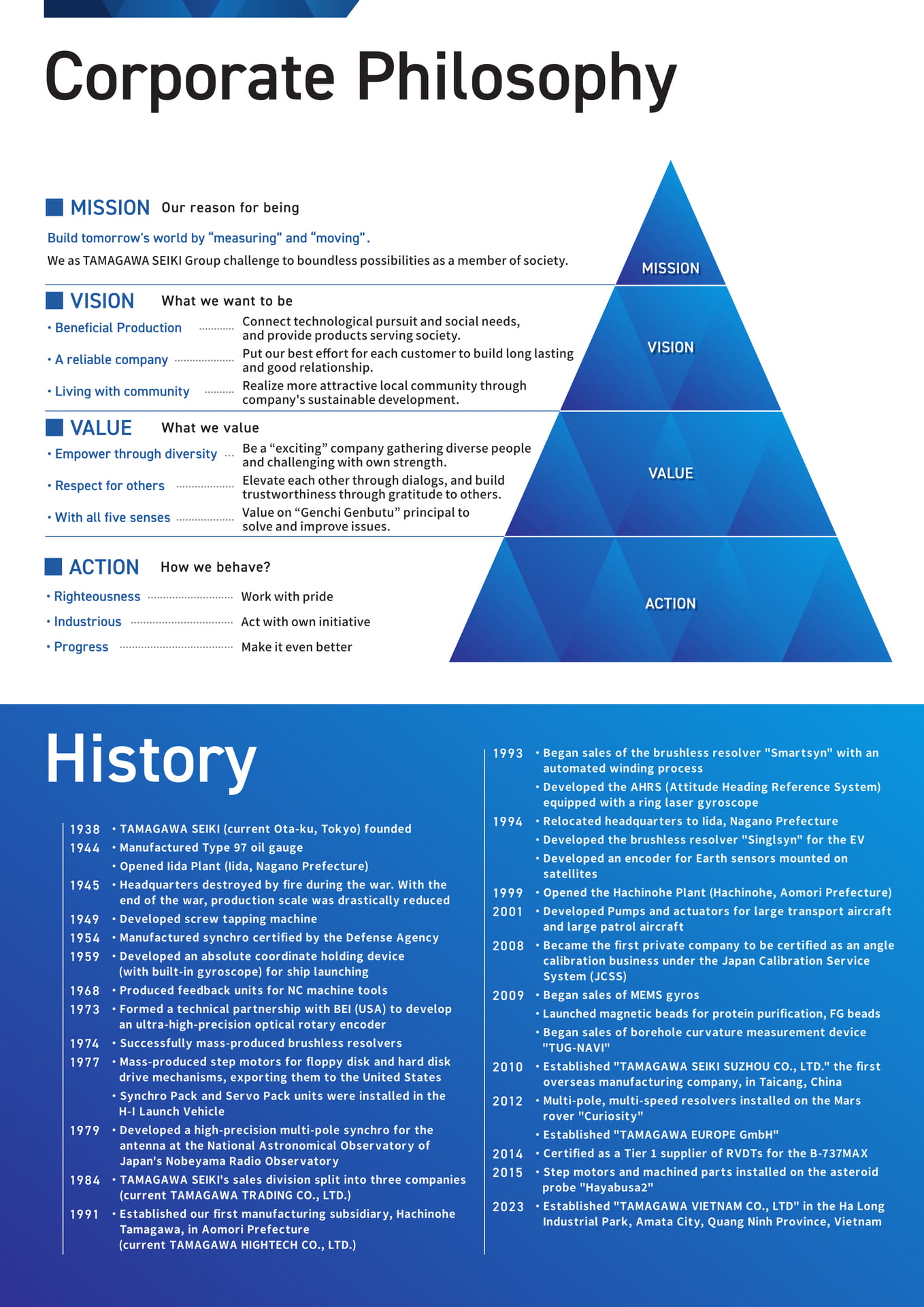 Corporate Philosophy

MISSION Our reason for being

Build tomorrow's world by "measuring" and "moving".

We as TAMAGAWA SEIKI Group challenge to boundless possibilities as a member of society.

VISION What we want to be

• Beneficial Production Connect technological pursuit and social needs, and provide products serving society.

• A reliable company Put our best effort for each customer to build long lasting and good relationship.

• Living with community Realize more attractive local community through company's sustainable development.

VALUE What we value

• Empower through diversity Be a "exciting" company gathering diverse people and challenging with own strength.

• Respect for others Elevate each other through dialogs, and build trustworthiness through gratitude to others.

• With all five senses Value on "Genchi Genbutu" principal to solve and improve issues.

ACTION How we behave?

• Righteousness Work with pride

• Industrious Act with own initiative

• Progress Make it even better

MISSION

VISION

VALUE

ACTION

History

1938 • TAMAGAWA SEIKI (current Ota-ku, Tokyo) founded

1944 • Manufactured Type 97 oil gauge

• Opened Iida Plant (Iida, Nagano Prefecture)

1945 • Headquarters destroyed by fire during the war. With the end of the war, production scale was drastically reduced

1949 • Developed screw tapping machine

1954 • Manufactured synchro certified by the Defense Agency

1959 • Developed an absolute coordinate holding device (with built-in gyroscope) for ship launching

1968 • Produced feedback units for NC machine tools

1973 • Formed a technical partnership with BEI (USA) to develop an ultra-high-precision optical rotary encoder

1974 • Successfully mass-produced brushless resolvers

1977 • Mass-produced step motors for floppy disk and hard disk drive mechanisms, exporting them to the United States

• Synchro Pack and Servo Pack units were installed in the H-I Launch Vehicle

1979 • Developed a high-precision multi-pole synchro for the antenna at the National Astronomical Observatory of Japan's Nobeyama Radio Observatory

1984 • TAMAGAWA SEIKI's sales division split into three companies (current TAMAGAWA TRADING CO., LTD.)

1991 • Established our first manufacturing subsidiary, Hachinohe Tamagawa, in Aomori Prefecture (current TAMAGAWA HIGHTECH CO., LTD.)

1993 • Began sales of the brushless resolver "Smartsyn" with an automated winding process

• Developed the AHRS (Attitude Heading Reference System) equipped with a ring laser gyroscope

1994 • Relocated headquarters to Iida, Nagano Prefecture

• Developed the brushless resolver "Singlsyn" for the EV

• Developed an encoder for Earth sensors mounted on satellites

1999 • Opened the Hachinohe Plant (Hachinohe, Aomori Prefecture)

2001 • Developed Pumps and actuators for large transport aircraft and large patrol aircraft

2008 • Became the first private company to be certified as an angle calibration business under the Japan Calibration Service System (JCSS)

2009 • Began sales of MEMS gyros

• Launched magnetic beads for protein purification, FG beads

• Began sales of borehole curvature measurement device "TUG-NAVI"

2010 • Established "TAMAGAWA SEIKI SUZHOU CO., LTD." the first overseas manufacturing company, in Taicang, China

2012 • Multi-pole, multi-speed resolvers installed on the Mars rover "Curiosity"

• Established "TAMAGAWA EUROPE GmbH"

2014 • Certified as a Tier 1 supplier of RVDTs for the B-737MAX

2015 • Step motors and machined parts installed on the asteroid probe "Hayabusa2"

2023 • Established "TAMAGAWA VIETNAM CO., LTD" in the Ha Long Industrial Park, Amata City, Quang Ninh Province, Vietnam